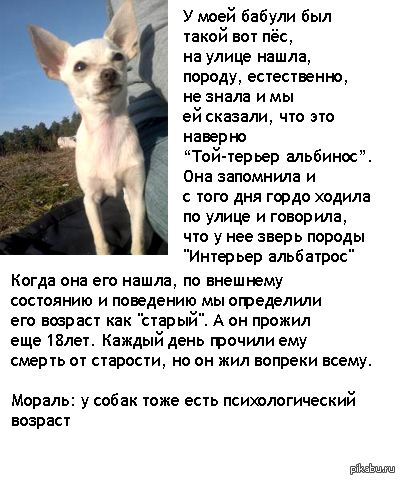 У моей бабули был такой вот пёс, на улице нашла, породу, естественно, не знала и мы ей сказали, что это наверно "Той-терьер альбинос". Она запомнила и с того дня гордо ходила по улице и говорила, что у нее зверь породы "Интерьер альбатрос"

Когда она его нашла, по внешнему состоянию и поведению мы определили его возраст как "старый". А он прожил еще 18лет. Каждый день прочили ему смерть от старости, но он жил вопреки всему.

Мораль: у собак тоже есть психологический возраст

pikabu.ru